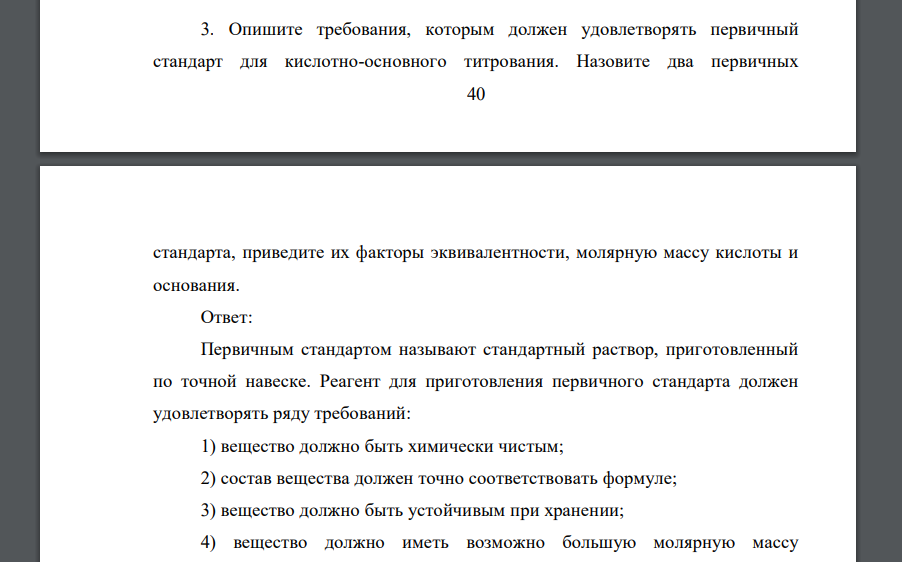 3. Опишите требования, которым должен удовлетворять первичный стандарт для кислотно-основного титрования. Назовите два первичных

40

стандарта, приведите их факторы эквивалентности, молярную массу кислоты и основания.

Ответ:

Первичным стандартом называют стандартный раствор, приготовленный по точной навеске. Реагент для приготовления первичного стандарта должен удовлетворять ряду требований:

1) вещество должно быть химически чистым;

2) состав вещества должен точно соответствовать формуле;

3) вещество должно быть устойчивым при хранении;

4) вещество должно иметь возможно большую молярную массу